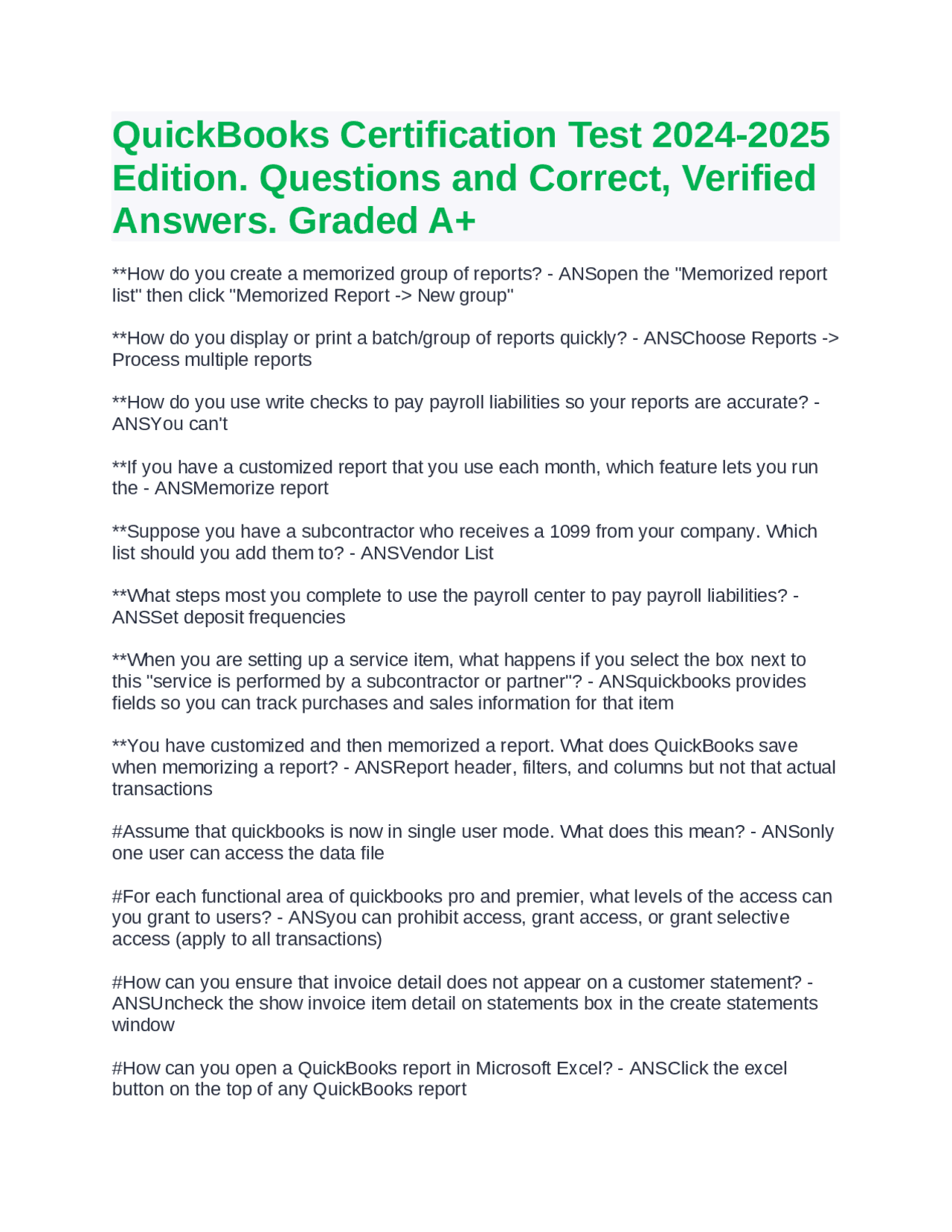 QuickBooks Certification Test 2024-2025 Edition. Questions and Correct, Verified Answers. Graded A+

**How do you create a memorized group of reports? - ANSopen the "Memorized report list" then click "Memorized Report -> New group"

**How do you display or print a batch/group of reports quickly? - ANSChoose Reports -> Process multiple reports

**How do you use write checks to pay payroll liabilities so your reports are accurate? - ANSYou can't

**If you have a customized report that you use each month, which feature lets you run the - ANSMemorize report

**Suppose you have a subcontractor who receives a 1099 from your company. Which list should you add them to? - ANSVendor List

**What steps most you complete to use the payroll center to pay payroll liabilities? - ANSSet deposit frequencies

**When you are setting up a service item, what happens if you select the box next to this "service is performed by a subcontractor or partner"? - ANSquickbooks provides fields so you can track purchases and sales information for that item

**You have customized and then memorized a report. What does QuickBooks save when memorizing a report? - ANSReport header, filters, and columns but not that actual transactions

#Assume that quickbooks is now in single user mode. What does this mean? - ANSonly one user can access the data file

#For each functional area of quickbooks pro and premier, what levels of the access can you grant to users? - ANSyou can prohibit access, grant access, or grant selective access (apply to all transactions)

#How can you ensure that invoice detail does not appear on a customer statement? - ANSUncheck the show invoice item detail on statements box in the create statements window

#How can you open a QuickBooks report in Microsoft Excel? - ANSClick the excel button on the top of any QuickBooks report